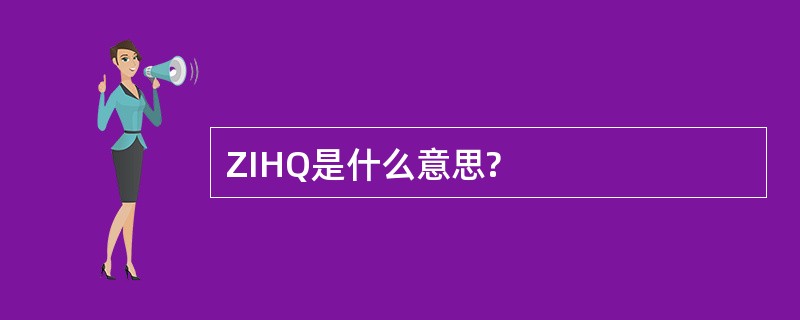 ZIHQ是什么意思?